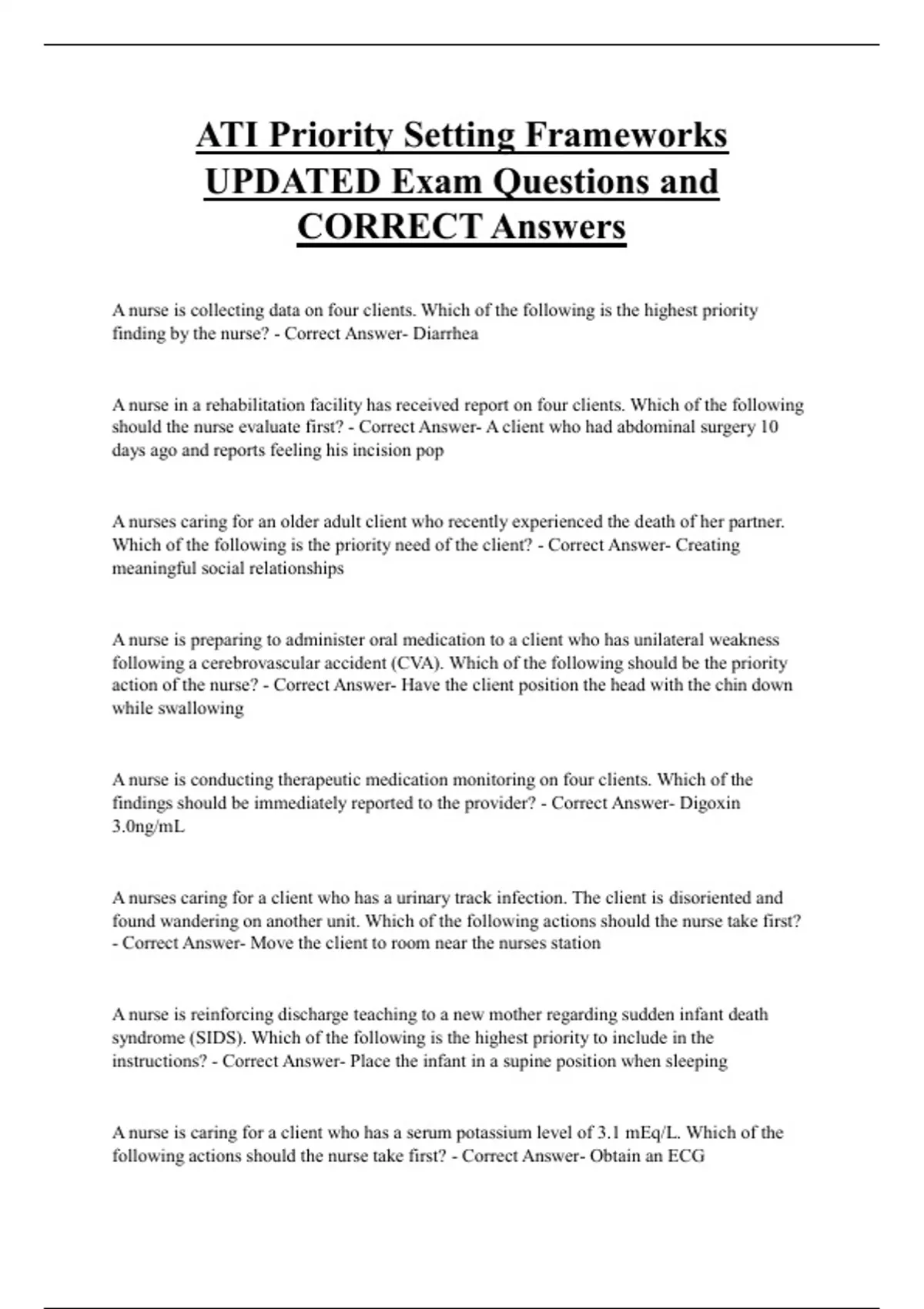 ATI Priority Setting Frameworks UPDATED Exam Questions and CORRECT Answers

A nurse is collecting data on four clients. Which of the following is the highest priority finding by the nurse? - Correct Answer- Diarrhea

A nurse in a rehabilitation facility has received report on four clients. Which of the following should the nurse evaluate first? - Correct Answer- A client who had abdominal surgery 10 days ago and reports feeling his incision pop

A nurses caring for an older adult client who recently experienced the death of her partner. Which of the following is the priority need of the client? - Correct Answer- Creating meaningful social relationships

A nurse is preparing to administer oral medication to a client who has unilateral weakness following a cerebrovascular accident (CVA). Which of the following should be the priority action of the nurse? - Correct Answer- Have the client position the head with the chin down while swallowing

A nurse is conducting therapeutic medication monitoring on four clients. Which of the findings should be immediately reported to the provider? - Correct Answer- Digoxin 3.0ng/mL

A nurses caring for a client who has a urinary track infection. The client is disoriented and found wandering on another unit. Which of the following actions should the nurse take first? - Correct Answer- Move the client to room near the nurses station

A nurse is reinforcing discharge teaching to a new mother regarding sudden infant death syndrome (SIDS). Which of the following is the highest priority to include in the instructions? - Correct Answer- Place the infant in a supine position when sleeping

A nurse is caring for a client who has a serum potassium level of 3.1 mEq/L. Which of the following actions should the nurse take first? - Correct Answer- Obtain an ECG